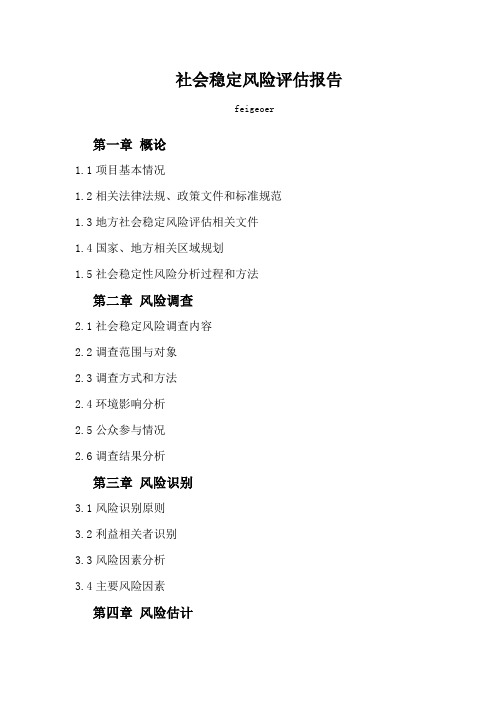 社会稳定风险评估报告

feigeoer

第一章 概论

1.1 项目基本情况

1.2 相关法律法规、政策文件和标准规范

1.3 地方社会稳定风险评估相关文件

1.4 国家、地方相关区域规划

1.5 社会稳定性风险分析过程和方法

第二章 风险调查

2.1 社会稳定风险调查内容

2.2 调查范围与对象

2.3 调查方式和方法

2.4 环境影响分析

2.5 公众参与情况

2.6 调查结果分析

第三章 风险识别

3.1 风险识别原则

3.2 利益相关者识别

3.3 风险因素分析

3.4 主要风险因素

第四章 风险估计